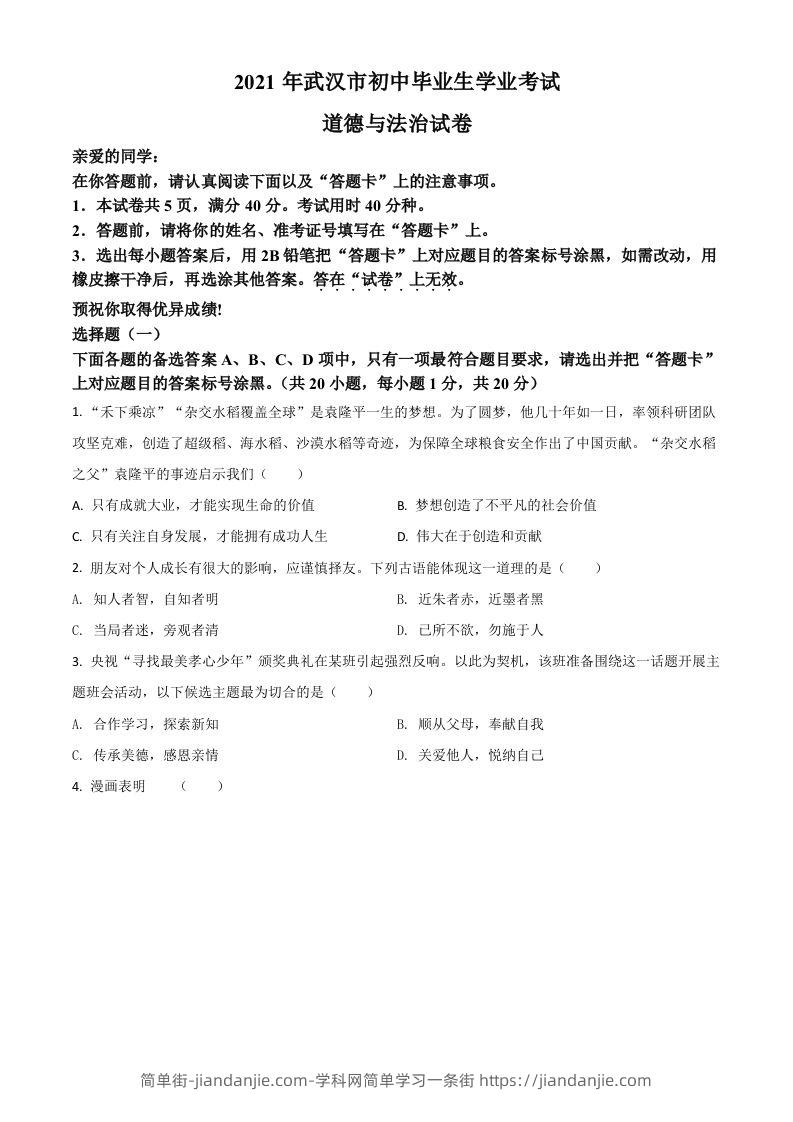 2021 年武汉市初中毕业生学业考试

道德与法治试卷

亲爱的同学：

在你答题前，请认真阅读下面以及“答题卡”上的注意事项。

1．本试卷共 5 页，满分 40 分。考试用时 40 分种。

2．答题前，请将你的姓名、准考证号填写在“答题卡”上。

3．选出每小题答案后，用 2B 铅笔把“答题卡”上对应题目的答案标号涂黑，如需改动，用橡皮擦干净后，再选涂其他答案。答在“试卷”上无效。

预祝你取得优异成绩!

选择题（一）

下面各题的备选答案 A、B、C、D 项中，只有一项最符合题目要求，请选出并把“答题卡”上对应题目的答案标号涂黑。(共 20 小题，每小题 1 分，共 20 分)

1. “禾下乘凉”“杂交水稻覆盖全球”是袁隆平一生的梦想。为了圆梦，他几十年如一日，率领科研团队攻坚克难，创造了超级稻、海水稻、沙漠水稻等奇迹，为保障全球粮食安全作出了中国贡献。“杂交水稻之父”袁隆平的事迹启示我们（　　）

A. 只有成就大业，才能实现生命的价值

B. 梦想创造了不平凡的社会价值

C. 只有关注自身发展，才能拥有成功人生

D. 伟大在于创造和贡献

2. 朋友对个人成长有很大的影响，应谨慎择友。下列古语能体现这一道理的是（　　）

A. 知人者智，自知者明

B. 近朱者赤，近墨者黑

C. 当局者迷，旁观者清

D. 己所不欲，勿施于人

3. 央视“寻找最美孝心少年”颁奖典礼在某班引起强烈反响。以此为契机，该班准备围绕这一话题开展主题班会活动，以下候选主题最为切合的是（　　）

A. 合作学习，探索新知

B. 顺从父母，奉献自我

C. 传承美德，感恩亲情

D. 关爱他人，悦纳自己

4. 漫画表明　（　　）

简单街-jiandanjie.com-学科网简单学习一条街 https://jiandanjie.com